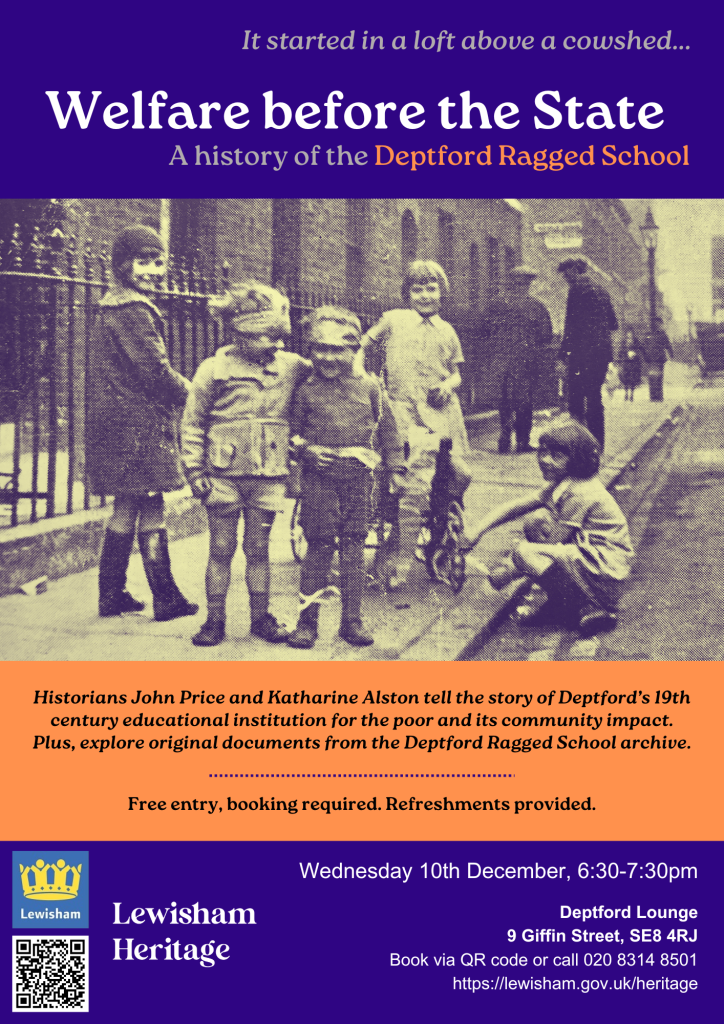 It started in a loft above a cowshed...

Welfare before the State

A history of the Deptford Ragged School

Historians John Price and Katharine Alston tell the story of Deptford's 19th century educational institution for the poor and its community impact. Plus, explore original documents from the Deptford Ragged School archive.

Free entry, booking required. Refreshments provided.

Lewisham

Lewisham Heritage

Wednesday 10th December, 6:30-7:30pm

Deptford Lounge
9 Giffin Street, SE8 4RJ
Book via QR code or call 020 8314 8501
https://lewisham.gov.uk/heritage